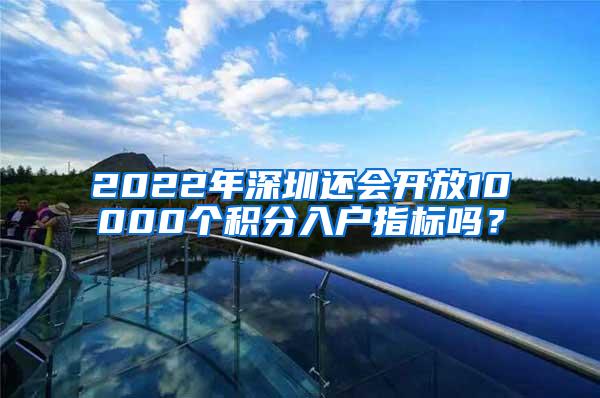 2022年深圳还会开放10000个积分入户指标吗？